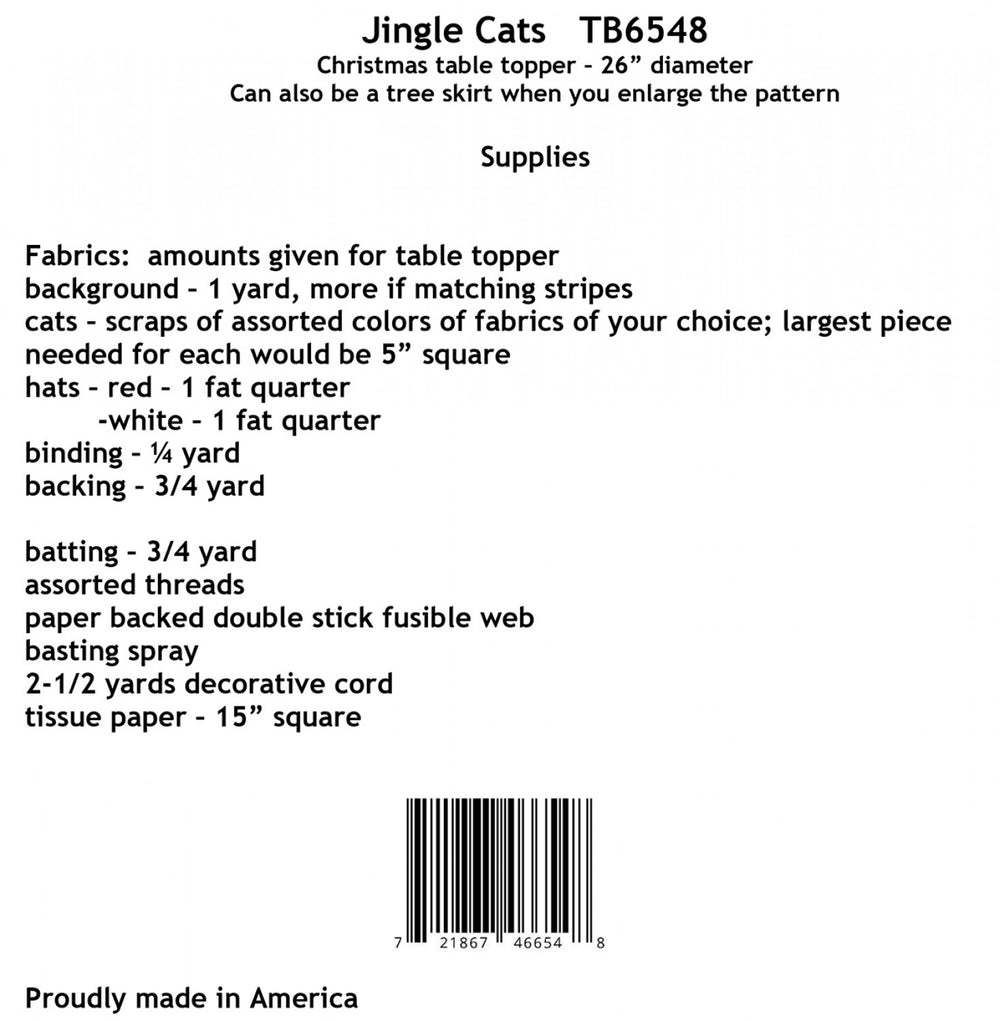 Jingle Cats TB6548
Christmas table topper - 26" diameter
Can also be a tree skirt when you enlarge the pattern

Supplies

Fabrics: amounts given for table topper
background - 1 yard, more if matching stripes
cats - scraps of assorted colors of fabrics of your choice; largest piece needed for each would be 5" square
hats - red - 1 fat quarter
-white - 1 fat quarter
binding - ¼ yard
backing - 3/4 yard

batting - 3/4 yard
assorted threads
paper backed double stick fusible web
basting spray
2-1/2 yards decorative cord
tissue paper - 15" square

7 21867 46654 8

Proudly made in America